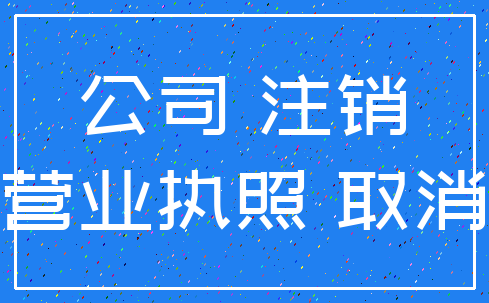 公司 注销
营业执照 取消